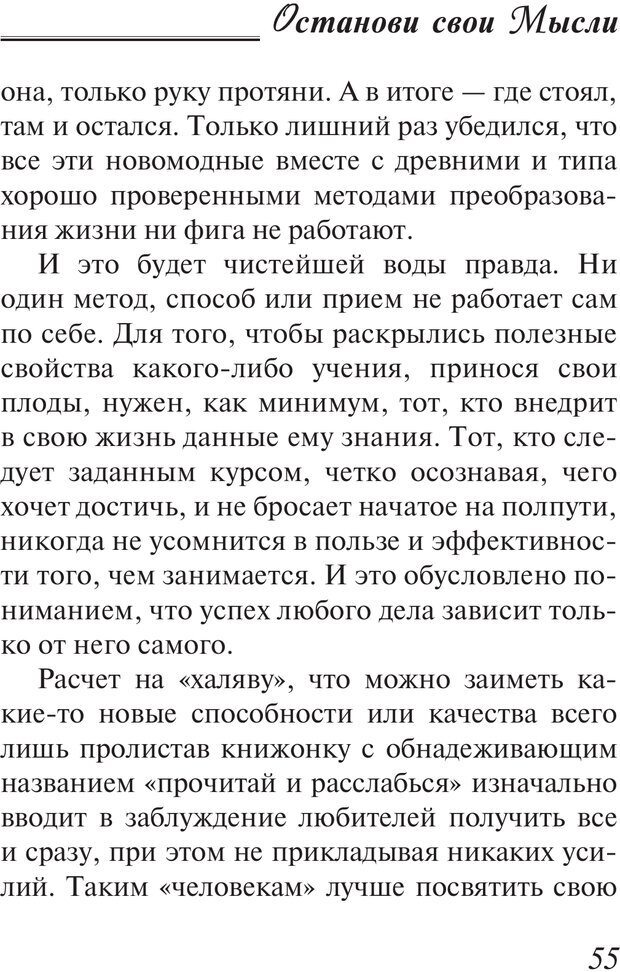 Останови свои Мысли

она, только руку протяни. А в итоге — где стоял, там и остался. Только лишний раз убедился, что все эти новомодные вместе с древними и типа хорошо проверенными методами преобразования жизни ни фига не работают.

И это будет чистейшей воды правда. Ни один метод, способ или прием не работает сам по себе. Для того, чтобы раскрылись полезные свойства какого-либо учения, принося свои плоды, нужен, как минимум, тот, кто внедрит в свою жизнь данные ему знания. Тот, кто следует заданным курсом, четко осознавая, чего хочет достичь, и не бросает начатое на полпути, никогда не усомнится в пользе и эффективности того, чем занимается. И это обусловлено пониманием, что успех любого дела зависит только от него самого.

Расчет на «халяву», что можно заиметь какие-то новые способности или качества всего лишь пролистав книжонку с обнадеживающим названием «прочитай и расслабься» изначально вводит в заблуждение любителей получить все и сразу, при этом не прикладывая никаких усилий. Таким «человекам» лучше посвятить свою

55